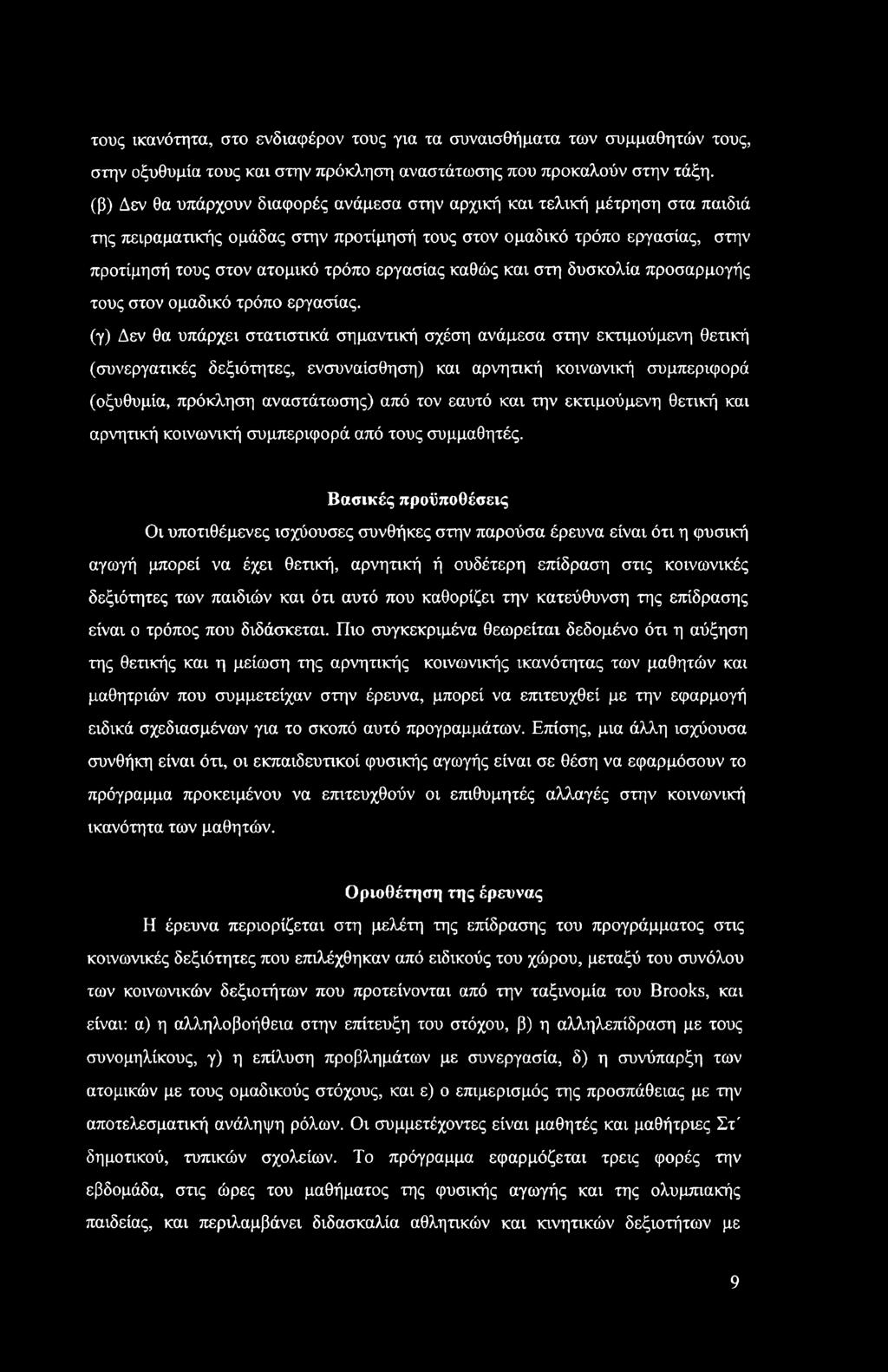 τους ικανότητα, στο ενδιαφέρον τους για τα συναισθήματα των συμμαθητών τους, στην οξυθυμία τους και στην πρόκληση αναστάτωσης που προκαλούν στην τάξη.

(β) Δεν θα υπάρχουν διαφορές ανάμεσα στην αρχική και τελική μέτρηση στα παιδιά της πειραματικής ομάδας στην προτίμησή τους στον ομαδικό τρόπο εργασίας, στην προτίμησή τους στον ατομικό τρόπο εργασίας καθώς και στη δυσκολία προσαρμογής τους στον ομαδικό τρόπο εργασίας.

(γ) Δεν θα υπάρχει στατιστικά σημαντική σχέση ανάμεσα στην εκτιμούμενη θετική (συνεργατικές δεξιότητες, ενσυναίσθηση) και αρνητική κοινωνική συμπεριφορά (οξυθυμία, πρόκληση αναστάτωσης) από τον εαυτό και την εκτιμούμενη θετική και αρνητική κοινωνική συμπεριφορά από τους συμμαθητές.

Βασικές προϋποθέσεις

Οι υποτιθέμενες ισχύουσες συνθήκες στην παρούσα έρευνα είναι ότι η φυσική αγωγή μπορεί να έχει θετική, αρνητική ή ουδέτερη επίδραση στις κοινωνικές δεξιότητες των παιδιών και ότι αυτό που καθορίζει την κατεύθυνση της επίδρασης είναι ο τρόπος που διδάσκεται. Πιο συγκεκριμένα θεωρείται δεδομένο ότι η αύξηση της θετικής και η μείωση της αρνητικής κοινωνικής ικανότητας των μαθητών και μαθητριών που συμμετείχαν στην έρευνα, μπορεί να επιτευχθεί με την εφαρμογή ειδικά σχεδιασμένων για το σκοπό αυτό προγραμμάτων. Επίσης, μια άλλη ισχύουσα συνθήκη είναι ότι, οι εκπαιδευτικοί φυσικής αγωγής είναι σε θέση να εφαρμόσουν το πρόγραμμα προκειμένου να επιτευχθούν οι επιθυμητές αλλαγές στην κοινωνική ικανότητα των μαθητών.

Οριοθέτηση της έρευνας

Η έρευνα περιορίζεται στη μελέτη της επίδρασης του προγράμματος στις κοινωνικές δεξιότητες που επιλέχθηκαν από ειδικούς του χώρου, μεταξύ του συνόλου των κοινωνικών δεξιοτήτων που προτείνονται από την ταξινομία του Brooks, και είναι: α) η αλληλοβοήθεια στην επίτευξη του στόχου, β) η αλληλεπίδραση με τους συνομηλίκους, γ) η επίλυση προβλημάτων με συνεργασία, δ) η συνύπαρξη των ατομικών με τους ομαδικούς στόχους, και ε) ο επιμερισμός της προσπάθειας με την αποτελεσματική ανάληψη ρόλων. Οι συμμετέχοντες είναι μαθητές και μαθήτριες Στ΄ δημοτικού, τυπικών σχολείων. Το πρόγραμμα εφαρμόζεται τρεις φορές την εβδομάδα, στις ώρες του μαθήματος της φυσικής αγωγής και της ολυμπιακής παιδείας, και περιλαμβάνει διδασκαλία αθλητικών και κινητικών δεξιοτήτων με

9